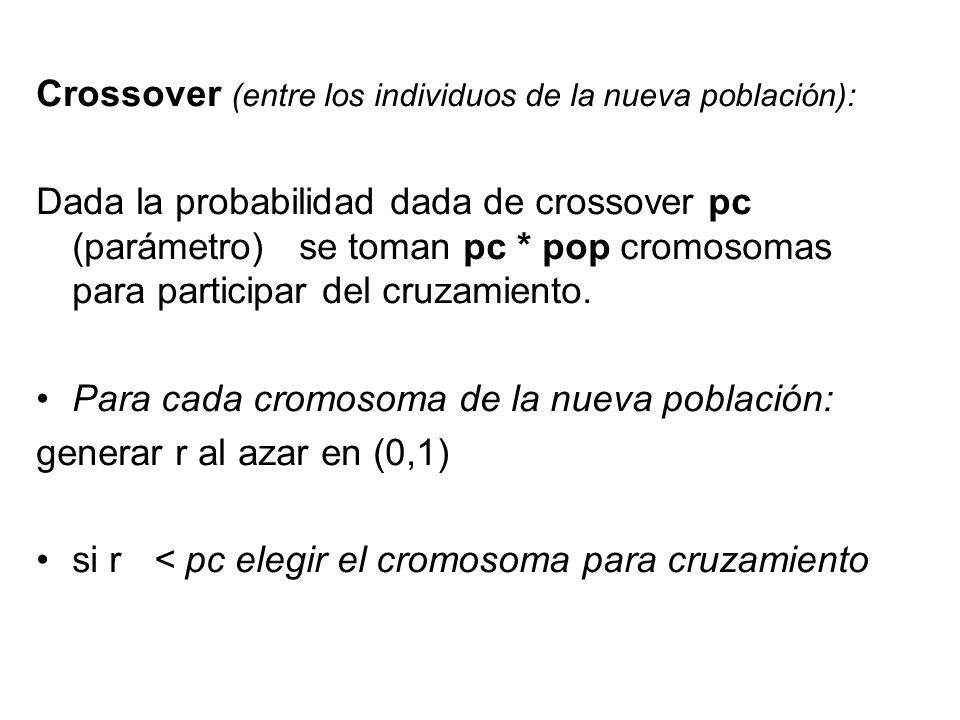 Crossover (entre los individuos de la nueva población):

Dada la probabilidad dada de crossover pc (parámetro) se toman pc * pop cromosomas para participar del cruzamiento.

• Para cada cromosoma de la nueva población:
generar r al azar en (0,1)

• si r < pc elegir el cromosoma para cruzamiento